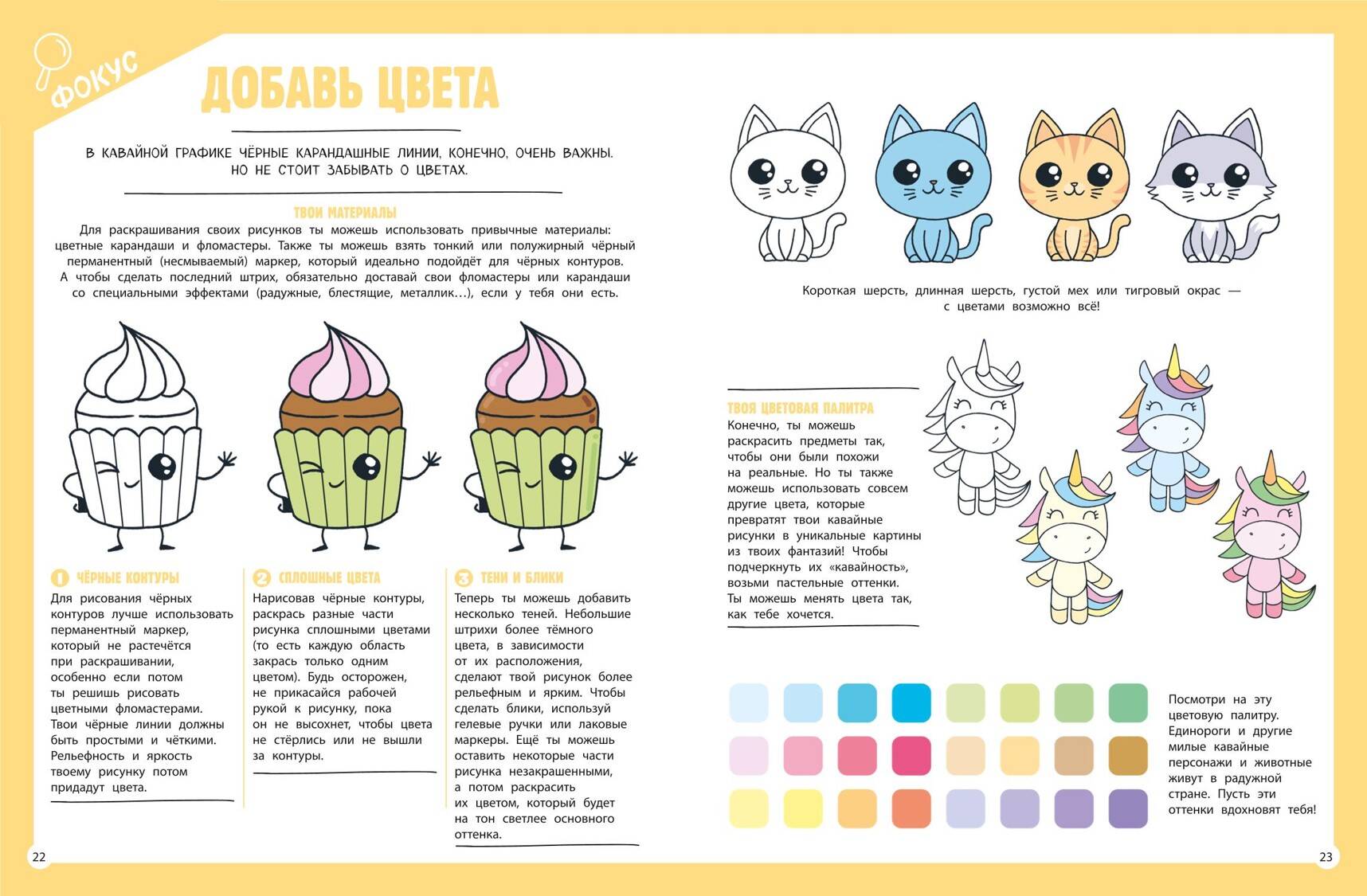 ФОКУС

ДОБАВЬ ЦВЕТА

В КАВАЙНОЙ ГРАФИКЕ ЧЁРНЫЕ КАРАНДАШНЫЕ ЛИНИИ, КОНЕЧНО, ОЧЕНЬ ВАЖНЫ. НО НЕ СТОИТ ЗАБЫВАТЬ О ЦВЕТАХ.

ТВОИ МАТЕРИАЛЫ

Для раскрашивания своих рисунков ты можешь использовать привычные материалы: цветные карандаши и фломастеры. Также ты можешь взять тонкий или полужирный чёрный перманентный (несмываемый) маркер, который идеально подойдёт для чёрных контуров. А чтобы сделать последний штрих, обязательно доставай свои фломастеры или карандаши со специальными эффектами (радужные, блестящие, металлик…), если у тебя они есть.

1 ЧЁРНЫЕ КОНТУРЫ
Для рисования чёрных контуров лучше использовать перманентный маркер, который не растечётся при раскрашивании, особенно если потом ты решишь рисовать цветными фломастерами. Твои чёрные линии должны быть простыми и чёткими. Рельефность и яркость твоему рисунку потом придадут цвета.

2 СПЛОШНЫЕ ЦВЕТА
Нарисовав чёрные контуры, раскрась разные части рисунка сплошными цветами (то есть каждую область закрась только одним цветом). Будь осторожен, не прикасайся рабочей рукой к рисунку, пока он не высохнет, чтобы цвета не стёрлись или не вышли за контуры.

3 ТЕНИ И БЛИКИ
Теперь ты можешь добавить несколько теней. Небольшие штрихи более тёмного цвета, в зависимости от их расположения, сделают твой рисунок более рельефным и ярким. Чтобы сделать блики, используй гелевые ручки или лаковые маркеры. Ещё ты можешь оставить некоторые части рисунка незакрашенными, а потом раскрасить их цветом, который будет на тон светлее основного оттенка.

22

Короткая шерсть, длинная шерсть, густой мех или тигровый окрас — с цветами возможно всё!

ТВОЯ ЦВЕТОВАЯ ПАЛИТРА
Конечно, ты можешь раскрасить предметы так, чтобы они были похожи на реальные. Но ты также можешь использовать совсем другие цвета, которые превратят твои кавайные рисунки в уникальные картины из твоих фантазий! Чтобы подчеркнуть их «кавайность», возьми пастельные оттенки. Ты можешь менять цвета так, как тебе хочется.

Посмотри на эту цветовую палитру. Единороги и другие милые кавайные персонажи и животные живут в радужной стране. Пусть эти оттенки вдохновят тебя!

23